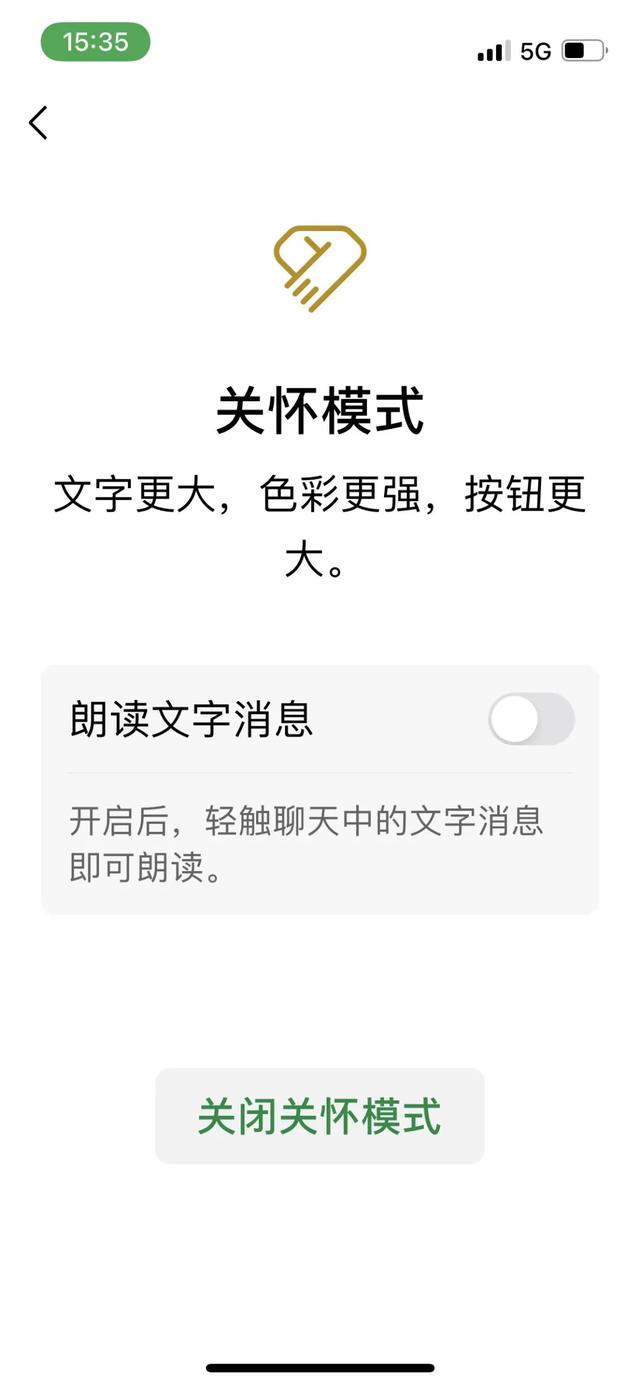 15:35

5G

关怀模式

文字更大，色彩更强，按钮更大。

朗读文字消息

开启后，轻触聊天中的文字消息即可朗读。

关闭关怀模式